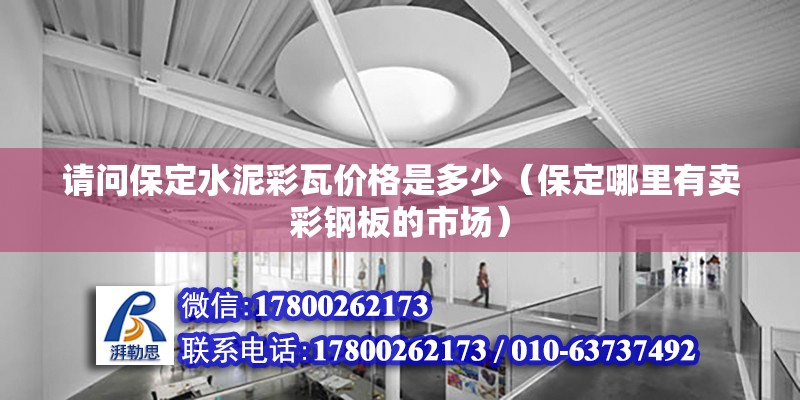 请问保定水泥彩瓦价格是多少（保定哪里有卖彩钢板的市场）

湃勒思

微信:17800262173

联系电话:17800262173 / 010-63737492